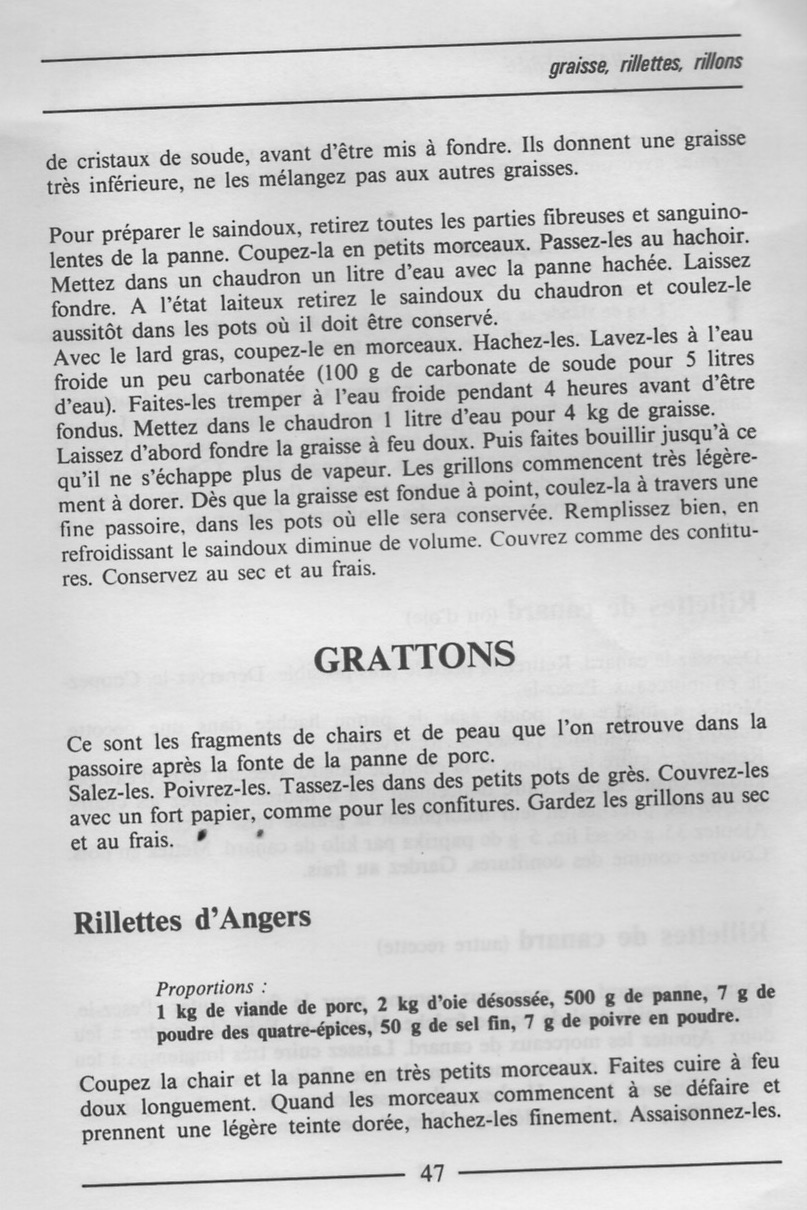 graisse, rillettes, rillons

de cristaux de soude, avant d'être mis à fondre. Ils donnent une graisse très inférieure, ne les mélangez pas aux autres graisses.

Pour préparer le saindoux, retirez toutes les parties fibreuses et sanguinolentes de la panne. Coupez-la en petits morceaux. Passez-les au hachoir. Mettez dans un chaudron un litre d'eau avec la panne hachée. Laissez fondre. A l'état laiteux retirez le saindoux du chaudron et coulez-le aussitôt dans les pots où il doit être conservé.
Avec le lard gras, coupez-le en morceaux. Hachez-les. Lavez-les à l'eau froide un peu carbonatée (100 g de carbonate de soude pour 5 litres d'eau). Faites-les tremper à l'eau froide pendant 4 heures avant d'être fondus. Mettez dans le chaudron 1 litre d'eau pour 4 kg de graisse.
Laissez d'abord fondre la graisse à feu doux. Puis faites bouillir jusqu'à ce qu'il ne s'échappe plus de vapeur. Les grillons commencent très légèrement à dorer. Dès que la graisse est fondue à point, coulez-la à travers une fine passoire, dans les pots où elle sera conservée. Remplissez bien, en refroidissant le saindoux diminue de volume. Couvrez comme des confitures. Conservez au sec et au frais.

GRATTONS

Ce sont les fragments de chairs et de peau que l'on retrouve dans la passoire après la fonte de la panne de porc.
Salez-les. Poivrez-les. Tassez-les dans des petits pots de grès. Couvrez-les avec un fort papier, comme pour les confitures. Gardez les grillons au sec et au frais.

Rillettes d'Angers

Proportions :
1 kg de viande de porc, 2 kg d'oie désossée, 500 g de panne, 7 g de poudre des quatre-épices, 50 g de sel fin, 7 g de poivre en poudre.

Coupez la chair et la panne en très petits morceaux. Faites cuire à feu doux longuement. Quand les morceaux commencent à se défaire et prennent une légère teinte dorée, hachez-les finement. Assaisonnez-les.

47